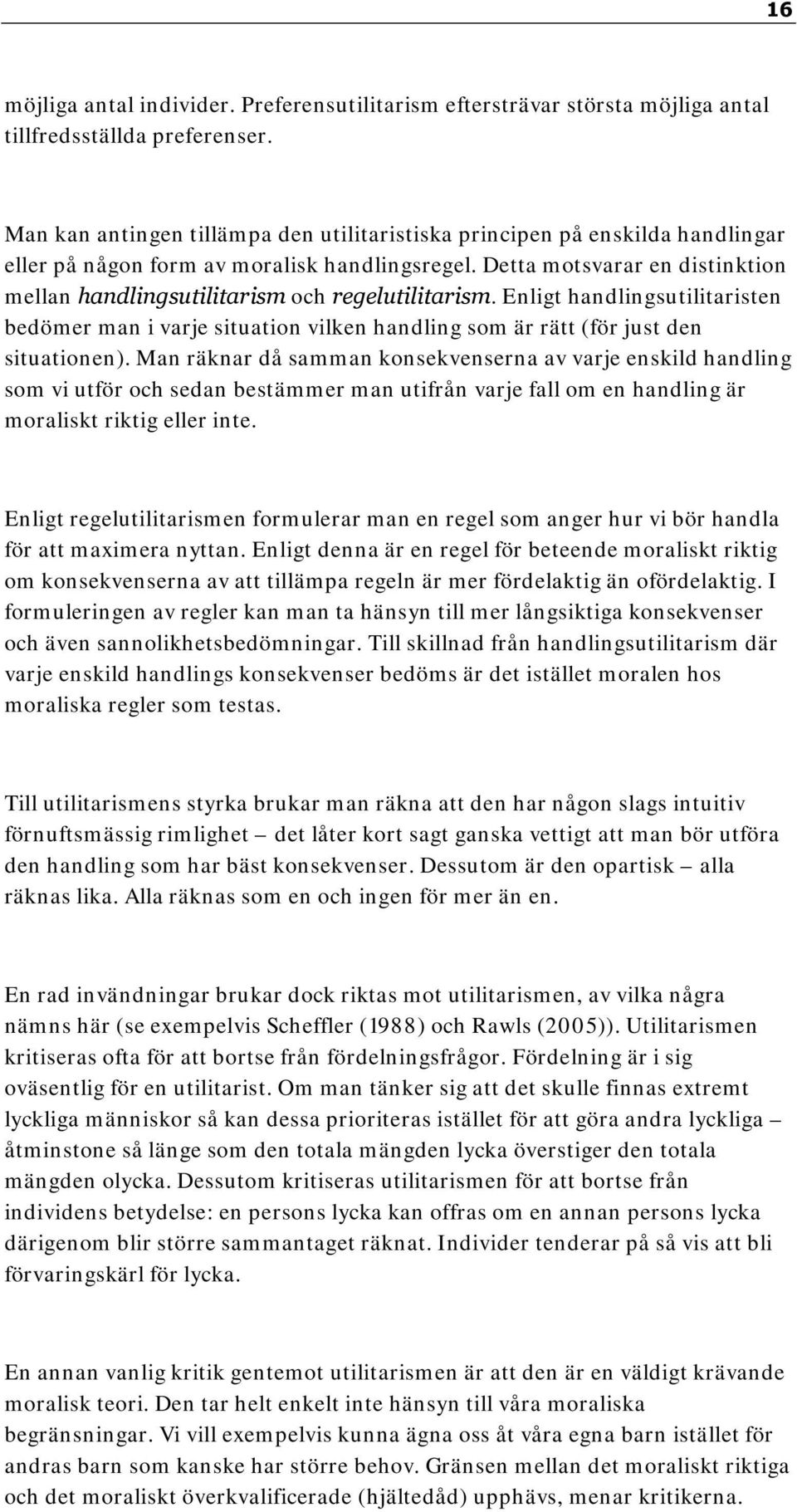 16

möjliga antal individer. Preferensutilitarism eftersträvar största möjliga antal tillfredsställda preferenser.

Man kan antingen tillämpa den utilitaristiska principen på enskilda handlingar eller på någon form av moralisk handlingsregel. Detta motsvarar en distinktion mellan handlingsutilitarism och regelutilitarism. Enligt handlingsutilitaristen bedömer man i varje situation vilken handling som är rätt (för just den situationen). Man räknar då samman konsekvenserna av varje enskild handling som vi utför och sedan bestämmer man utifrån varje fall om en handling är moraliskt riktig eller inte.

Enligt regelutilitarismen formulerar man en regel som anger hur vi bör handla för att maximera nyttan. Enligt denna är en regel för beteende moraliskt riktig om konsekvenserna av att tillämpa regeln är mer fördelaktig än ofördelaktig. I formuleringen av regler kan man ta hänsyn till mer långsiktiga konsekvenser och även sannolikhetsbedömningar. Till skillnad från handlingsutilitarism där varje enskild handlings konsekvenser bedöms är det istället moralen hos moraliska regler som testas.

Till utilitarismens styrka brukar man räkna att den har någon slags intuitiv förnuftsmässig rimlighet – det låter kort sagt ganska vettigt att man bör utföra den handling som har bäst konsekvenser. Dessutom är den opartisk – alla räknas lika. Alla räknas som en och ingen för mer än en.

En rad invändningar brukar dock riktas mot utilitarismen, av vilka några nämns här (se exempelvis Scheffler (1988) och Rawls (2005)). Utilitarismen kritiseras ofta för att bortse från fördelningsfrågor. Fördelning är i sig oväsentlig för en utilitarist. Om man tänker sig att det skulle finnas extremt lyckliga människor så kan dessa prioriteras istället för att göra andra lyckliga – åtminstone så länge som den totala mängden lycka överstiger den totala mängden olycka. Dessutom kritiseras utilitarismen för att bortse från individens betydelse: en persons lycka kan offras om en annan persons lycka därigenom blir större sammantaget räknat. Individer tenderar på så vis att bli förvaringskärl för lycka.

En annan vanlig kritik gentemot utilitarismen är att den är en väldigt krävande moralisk teori. Den tar helt enkelt inte hänsyn till våra moraliska begränsningar. Vi vill exempelvis kunna ägna oss åt våra egna barn istället för andras barn som kanske har större behov. Gränsen mellan det moraliskt riktiga och det moraliskt överkvalificerade (hjältedåd) upphävs, menar kritikerna.